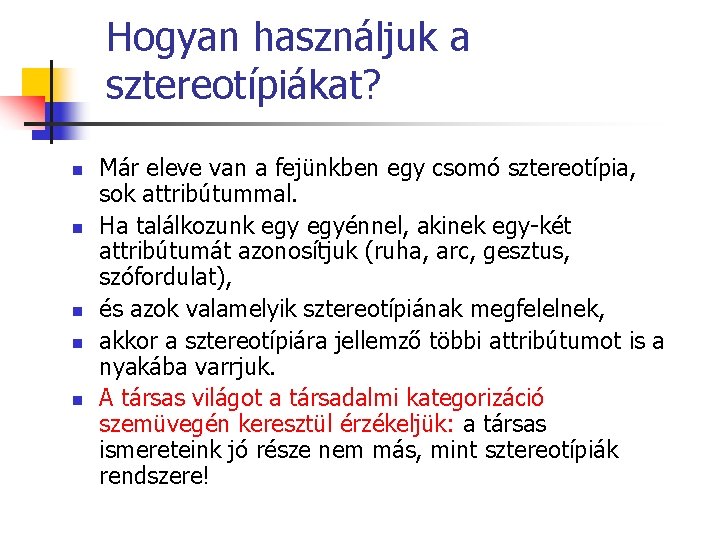 Hogyan használjuk a sztereotípiákat?

- Már eleve van a fejünkben egy csomó sztereotípia, sok attribútummal.
- Ha találkozunk egy egyénnel, akinek egy-két attribútumát azonosítjuk (ruha, arc, gesztus, szófordulat),
- és azok valamelyik sztereotípiának megfelelnek,
- akkor a sztereotípiára jellemző többi attribútumot is a nyakába varrjuk.
- A társas világot a társadalmi kategorizáció szemüvegén keresztül érzékeljük: a társas ismereteink jó része nem más, mint sztereotípiák rendszere!